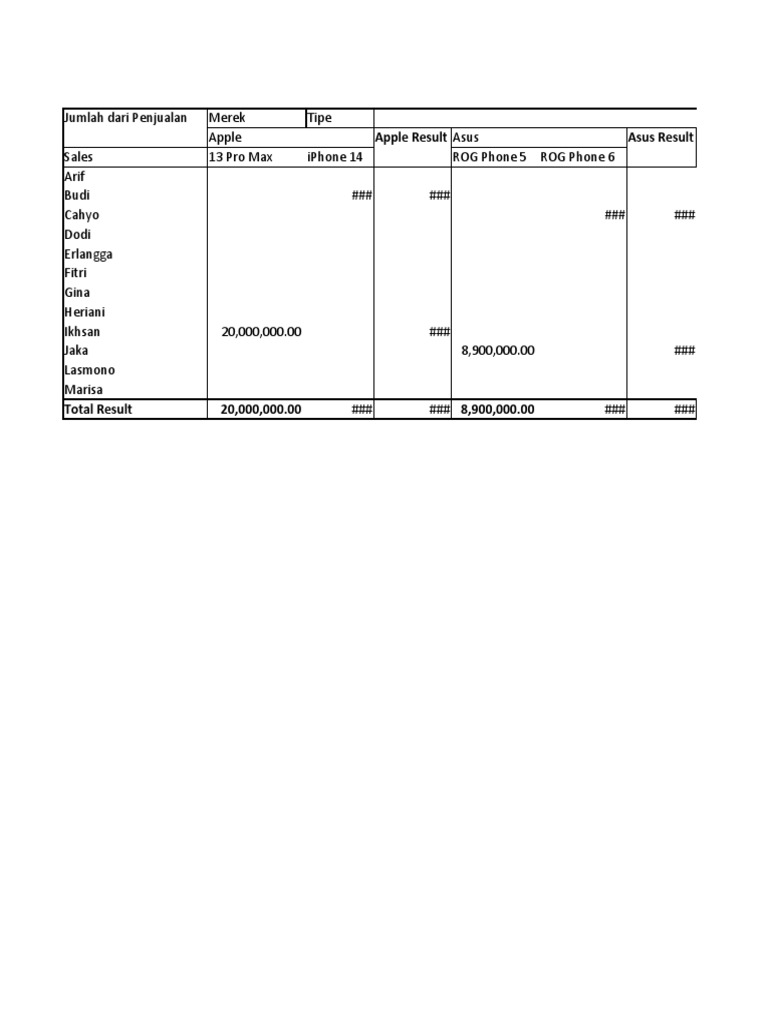 | Jumlah dari Penjualan | Merek | Tipe | | | | |
|---|---|---|---|---|---|---|
| | Apple | | Apple Result | Asus | | Asus Result |
| Sales | 13 Pro Max | iPhone 14 | | ROG Phone 5 | ROG Phone 6 | |
| Arif | | | | | | |
| Budi | | ### | ### | | | |
| Cahyo | | | | | ### | ### |
| Dodi | | | | | | |
| Erlangga | | | | | | |
| Fitri | | | | | | |
| Gina | | | | | | |
| Heriani | | | | | | |
| Ikhsan | 20,000,000.00 | | ### | | | |
| Jaka | | | | 8,900,000.00 | | ### |
| Lasmono | | | | | | |
| Marisa | | | | | | |
| Total Result | 20,000,000.00 | ### | ### | 8,900,000.00 | ### | ### |